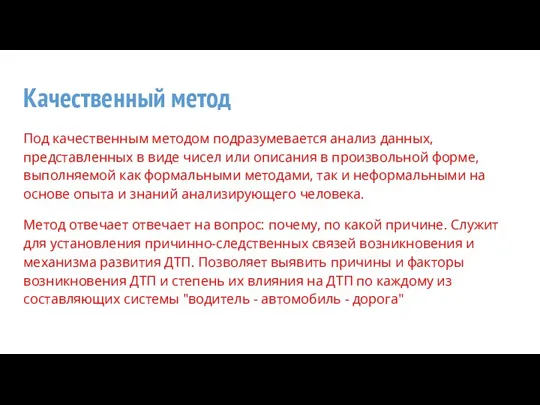 Качественный метод

Под качественным методом подразумевается анализ данных, представленных в виде чисел или описания в произвольной форме, выполняемой как формальными методами, так и неформальными на основе опыта и знаний анализирующего человека.

Метод отвечает отвечает на вопрос: почему, по какой причине. Служит для установления причинно-следственных связей возникновения и механизма развития ДТП. Позволяет выявить причины и факторы возникновения ДТП и степень их влияния на ДТП по каждому из составляющих системы "водитель - автомобиль - дорога"